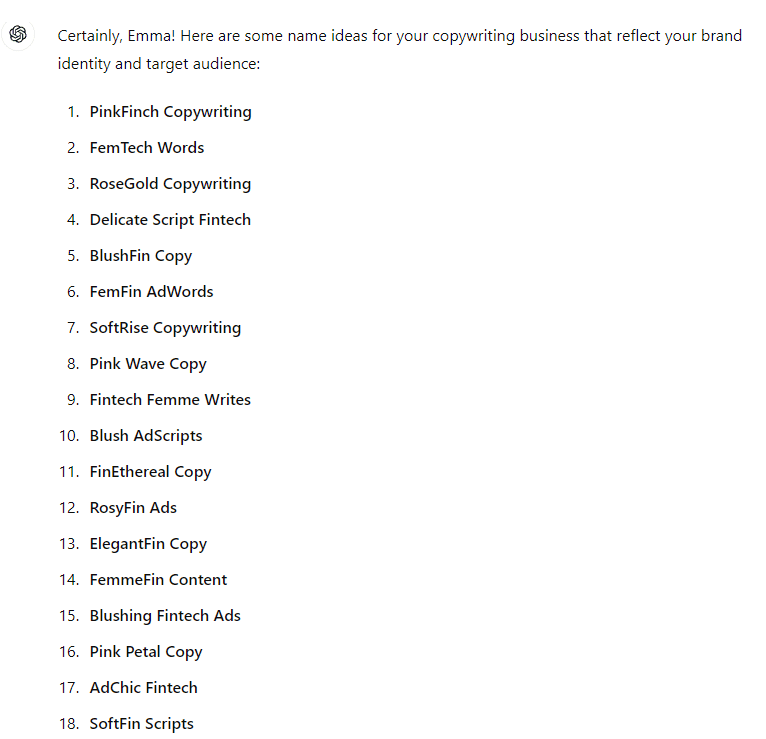 Certainly, Emma! Here are some name ideas for your copywriting business that reflect your brand identity and target audience:

1. PinkFinch Copywriting
2. FemTech Words
3. RoseGold Copywriting
4. Delicate Script Fintech
5. BlushFin Copy
6. FemFin AdWords
7. SoftRise Copywriting
8. Pink Wave Copy
9. Fintech Femme Writes
10. Blush AdScripts
11. FinEthereal Copy
12. RosyFin Ads
13. ElegantFin Copy
14. FemmeFin Content
15. Blushing Fintech Ads
16. Pink Petal Copy
17. AdChic Fintech
18. SoftFin Scripts